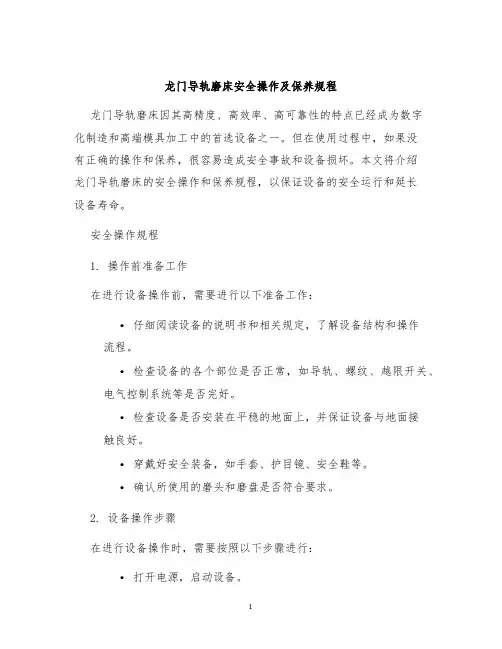 龙门导轨磨床安全操作及保养规程

龙门导轨磨床因其高精度、高效率、高可靠性的特点已经成为数字化制造和高端模具加工中的首选设备之一。但在使用过程中，如果没有正确的操作和保养，很容易造成安全事故和设备损坏。本文将介绍龙门导轨磨床的安全操作和保养规程，以保证设备的安全运行和延长设备寿命。

安全操作规程

1. 操作前准备工作

在进行设备操作前，需要进行以下准备工作：

• 仔细阅读设备的说明书和相关规定，了解设备结构和操作流程。

• 检查设备的各个部位是否正常，如导轨、螺纹、越限开关、电气控制系统等是否完好。

• 检查设备是否安装在平稳的地面上，并保证设备与地面接触良好。

• 穿戴好安全装备，如手套、护目镜、安全鞋等。

• 确认所使用的磨头和磨盘是否符合要求。

2. 设备操作步骤

在进行设备操作时，需要按照以下步骤进行：

• 打开电源，启动设备。

1